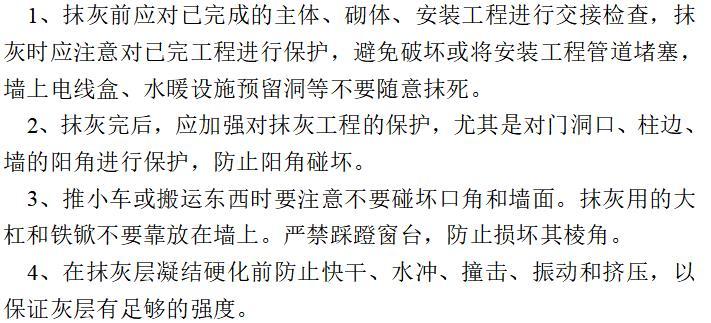 1、抹灰前应对已完成的主体、砌体、安装工程进行交接检查，抹灰时应注意对已完工程进行保护，避免破坏或将安装工程管道堵塞，墙上电线盒、水暖设施预留洞等不要随意抹死。

2、抹灰完后，应加强对抹灰工程的保护，尤其是对门洞口、柱边、墙的阳角进行保护，防止阳角碰坏。

3、推小车或搬运东西时要注意不要碰坏口角和墙面。抹灰用的大杠和铁锨不要靠放在墙上。严禁踩蹬窗台，防止损坏其棱角。

4、在抹灰层凝结硬化前防止快干、水冲、撞击、振动和挤压，以保证灰层有足够的强度。